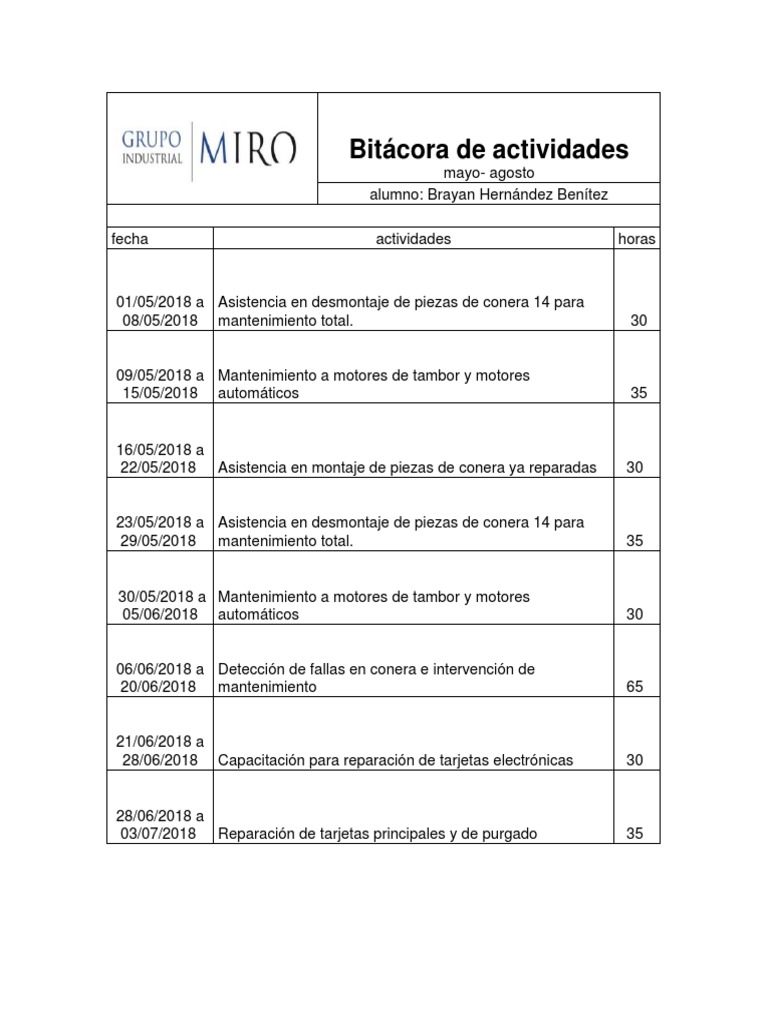 GRUPO INDUSTRIAL MIRO

Bitácora de actividades

mayo- agosto

alumno: Brayan Hernández Benítez

| fecha | actividades | horas |
|---|---|---|
| 01/05/2018 a 08/05/2018 | Asistencia en desmontaje de piezas de conera 14 para mantenimiento total. | 30 |
| 09/05/2018 a 15/05/2018 | Mantenimiento a motores de tambor y motores automáticos | 35 |
| 16/05/2018 a 22/05/2018 | Asistencia en montaje de piezas de conera ya reparadas | 30 |
| 23/05/2018 a 29/05/2018 | Asistencia en desmontaje de piezas de conera 14 para mantenimiento total. | 35 |
| 30/05/2018 a 05/06/2018 | Mantenimiento a motores de tambor y motores automáticos | 30 |
| 06/06/2018 a 20/06/2018 | Detección de fallas en conera e intervención de mantenimiento | 65 |
| 21/06/2018 a 28/06/2018 | Capacitación para reparación de tarjetas electrónicas | 30 |
| 28/06/2018 a 03/07/2018 | Reparación de tarjetas principales y de purgado | 35 |